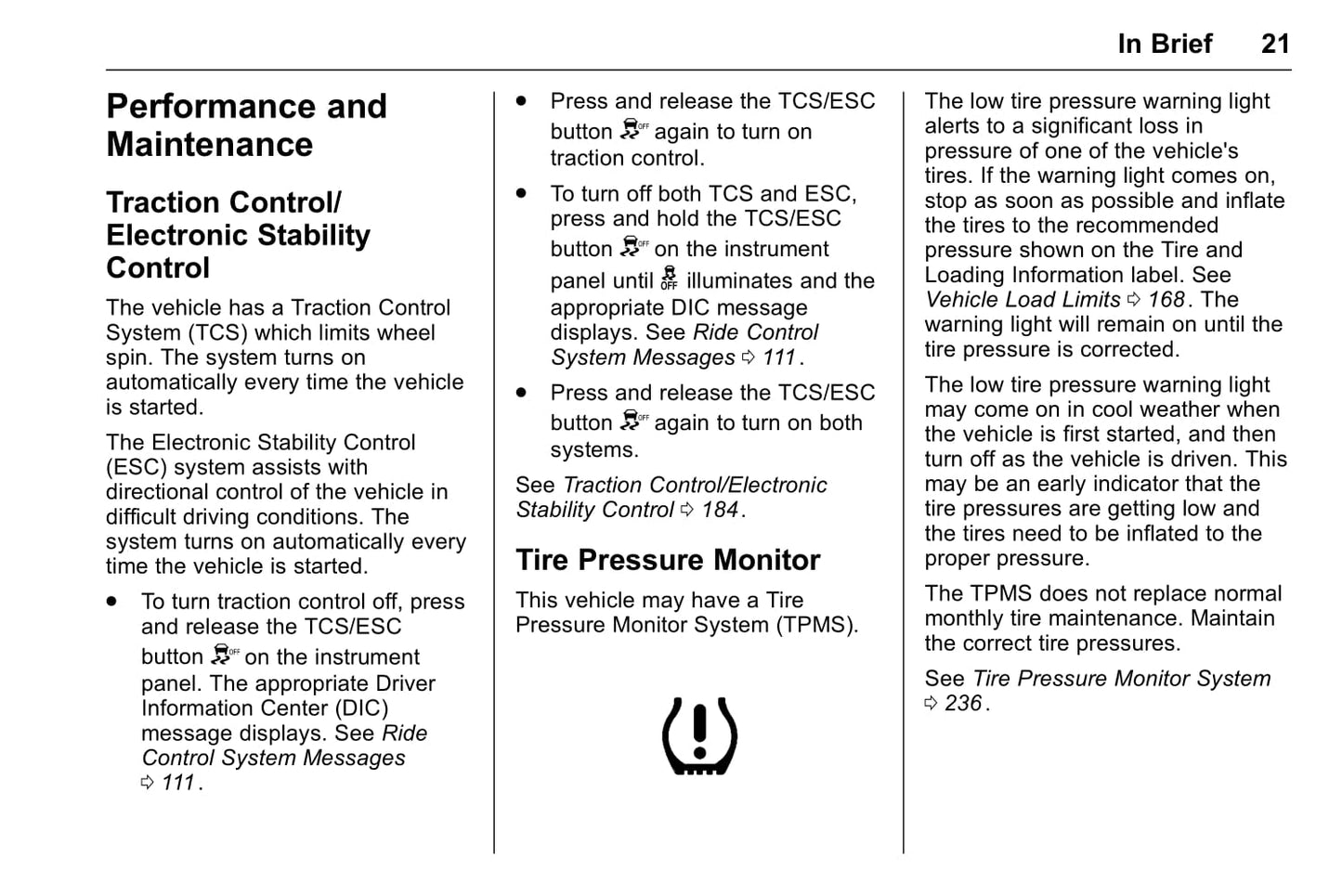 In Brief 21

Performance and Maintenance

Traction Control/ Electronic Stability Control

The vehicle has a Traction Control System (TCS) which limits wheel spin. The system turns on automatically every time the vehicle is started.

The Electronic Stability Control (ESC) system assists with directional control of the vehicle in difficult driving conditions. The system turns on automatically every time the vehicle is started.

• To turn traction control off, press and release the TCS/ESC button on the instrument panel. The appropriate Driver Information Center (DIC) message displays. See Ride Control System Messages ⇨ 111.

• Press and release the TCS/ESC button again to turn on traction control.

• To turn off both TCS and ESC, press and hold the TCS/ESC button on the instrument panel until illuminates and the appropriate DIC message displays. See Ride Control System Messages ⇨ 111.

• Press and release the TCS/ESC button again to turn on both systems.

See Traction Control/Electronic Stability Control ⇨ 184.

Tire Pressure Monitor

This vehicle may have a Tire Pressure Monitor System (TPMS).

The low tire pressure warning light alerts to a significant loss in pressure of one of the vehicle's tires. If the warning light comes on, stop as soon as possible and inflate the tires to the recommended pressure shown on the Tire and Loading Information label. See Vehicle Load Limits ⇨ 168. The warning light will remain on until the tire pressure is corrected.

The low tire pressure warning light may come on in cool weather when the vehicle is first started, and then turn off as the vehicle is driven. This may be an early indicator that the tire pressures are getting low and the tires need to be inflated to the proper pressure.

The TPMS does not replace normal monthly tire maintenance. Maintain the correct tire pressures.

See Tire Pressure Monitor System ⇨ 236.